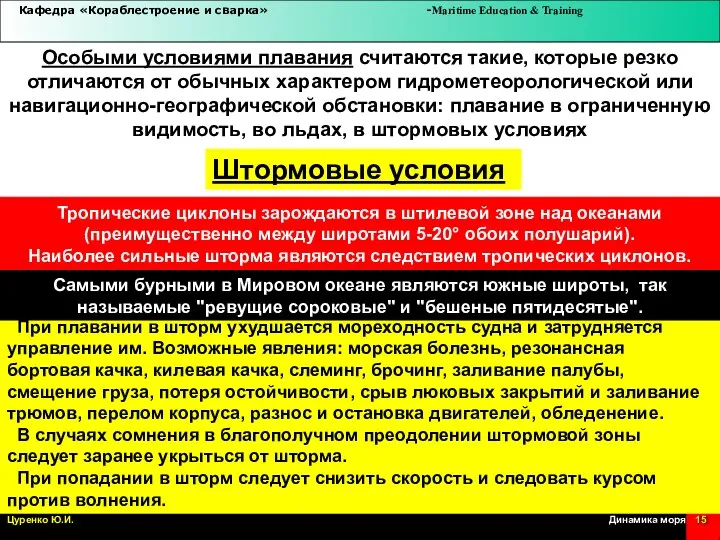 Кафедра «Кораблестроение и сварка» -Maritime Education & Training

Особыми условиями плавания считаются такие, которые резко отличаются от обычных характером гидрометеорологической или навигационно-географической обстановки: плавание в ограниченную видимость, во льдах, в штормовых условиях

Штормовые условия

Тропические циклоны зарождаются в штилевой зоне над океанами (преимущественно между широтами 5-20° обоих полушарий). Наиболее сильные шторма являются следствием тропических циклонов.

Самыми бурными в Мировом океане являются южные широты, так называемые "ревущие сороковые" и "бешеные пятидесятые".

При плавании в шторм ухудшается мореходность судна и затрудняется управление им. Возможные явления: морская болезнь, резонансная бортовая качка, килевая качка, слеминг, брочинг, заливание палубы, смещение груза, потеря остойчивости, срыв люковых закрытий и заливание трюмов, перелом корпуса, разнос и остановка двигателей, обледенение.

В случаях сомнения в благополучном преодолении штормовой зоны следует заранее укрыться от шторма.

При попадании в шторм следует снизить скорость и следовать курсом против волнения.

Цуренко Ю.И. Динамика моря 15